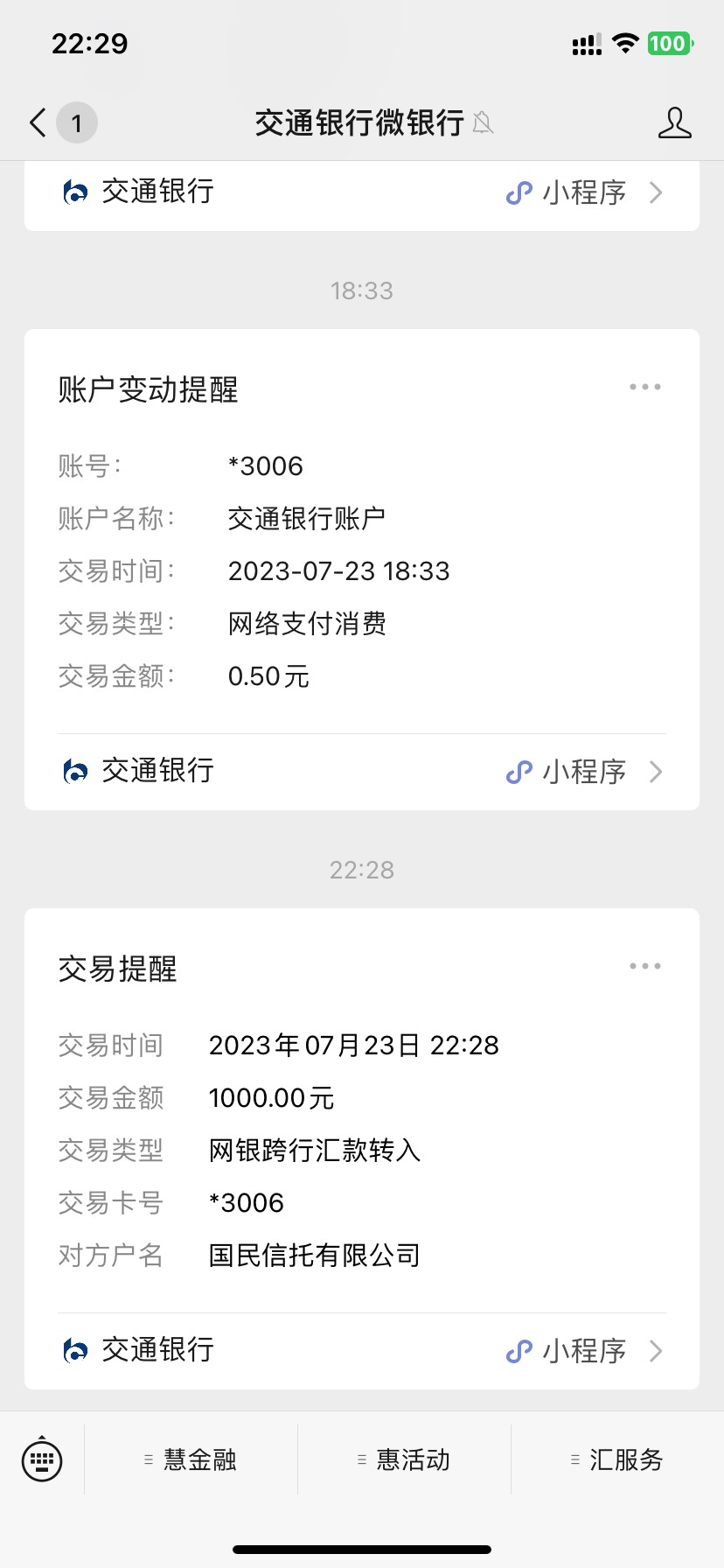 22:29

100

1 交通银行微银行

交通银行 小程序

18:33

账户变动提醒

账号: *3006
账户名称: 交通银行账户
交易时间: 2023-07-23 18:33
交易类型: 网络支付消费
交易金额: 0.50元

交通银行 小程序

22:28

交易提醒

交易时间 2023年07月23日 22:28
交易金额 1000.00元
交易类型 网银跨行汇款转入
交易卡号 *3006
对方户名 国民信托有限公司

交通银行 小程序

慧金融 惠活动 汇服务